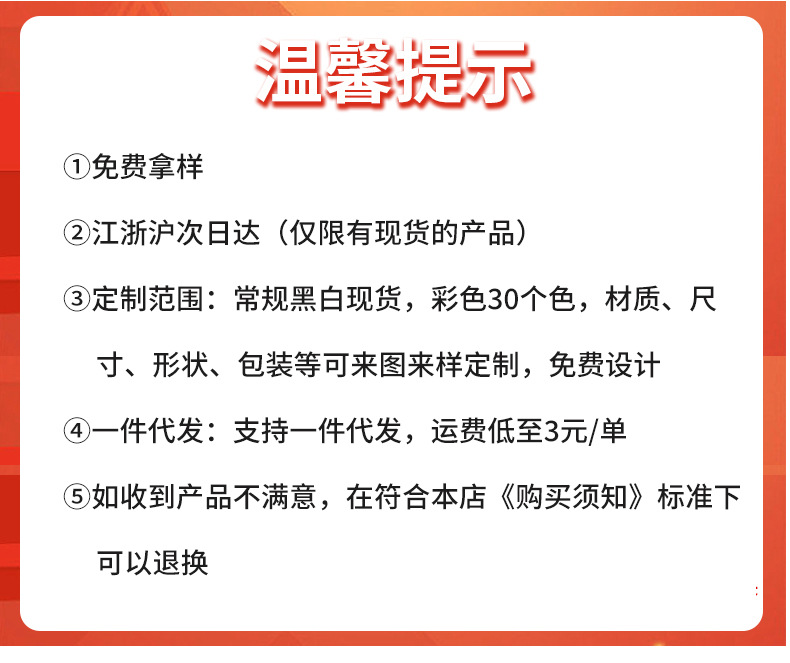 温馨提示

①免费拿样

②江浙沪次日达（仅限有现货的产品）

③定制范围：常规黑白现货，彩色30个色，材质、尺寸、形状、包装等可来图来样定制，免费设计

④一件代发：支持一件代发，运费低至3元/单

⑤如收到产品不满意，在符合本店《购买须知》标准下可以退换